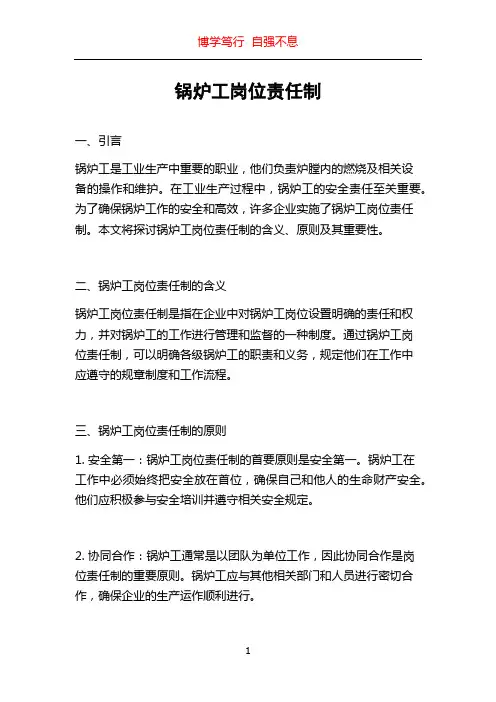 博学笃行 自强不息

锅炉工岗位责任制

一、引言

锅炉工是工业生产中重要的职业，他们负责炉膛内的燃烧及相关设备的操作和维护。在工业生产过程中，锅炉工的安全责任至关重要。为了确保锅炉工作的安全和高效，许多企业实施了锅炉工岗位责任制。本文将探讨锅炉工岗位责任制的含义、原则及其重要性。

二、锅炉工岗位责任制的含义

锅炉工岗位责任制是指在企业中对锅炉工岗位设置明确的责任和权力，并对锅炉工的工作进行管理和监督的一种制度。通过锅炉工岗位责任制，可以明确各级锅炉工的职责和义务，规定他们在工作中应遵守的规章制度和工作流程。

三、锅炉工岗位责任制的原则

1. 安全第一：锅炉工岗位责任制的首要原则是安全第一。锅炉工在工作中必须始终把安全放在首位，确保自己和他人的生命财产安全。他们应积极参与安全培训并遵守相关安全规定。

2. 协同合作：锅炉工通常是以团队为单位工作，因此协同合作是岗位责任制的重要原则。锅炉工应与其他相关部门和人员进行密切合作，确保企业的生产运作顺利进行。

1